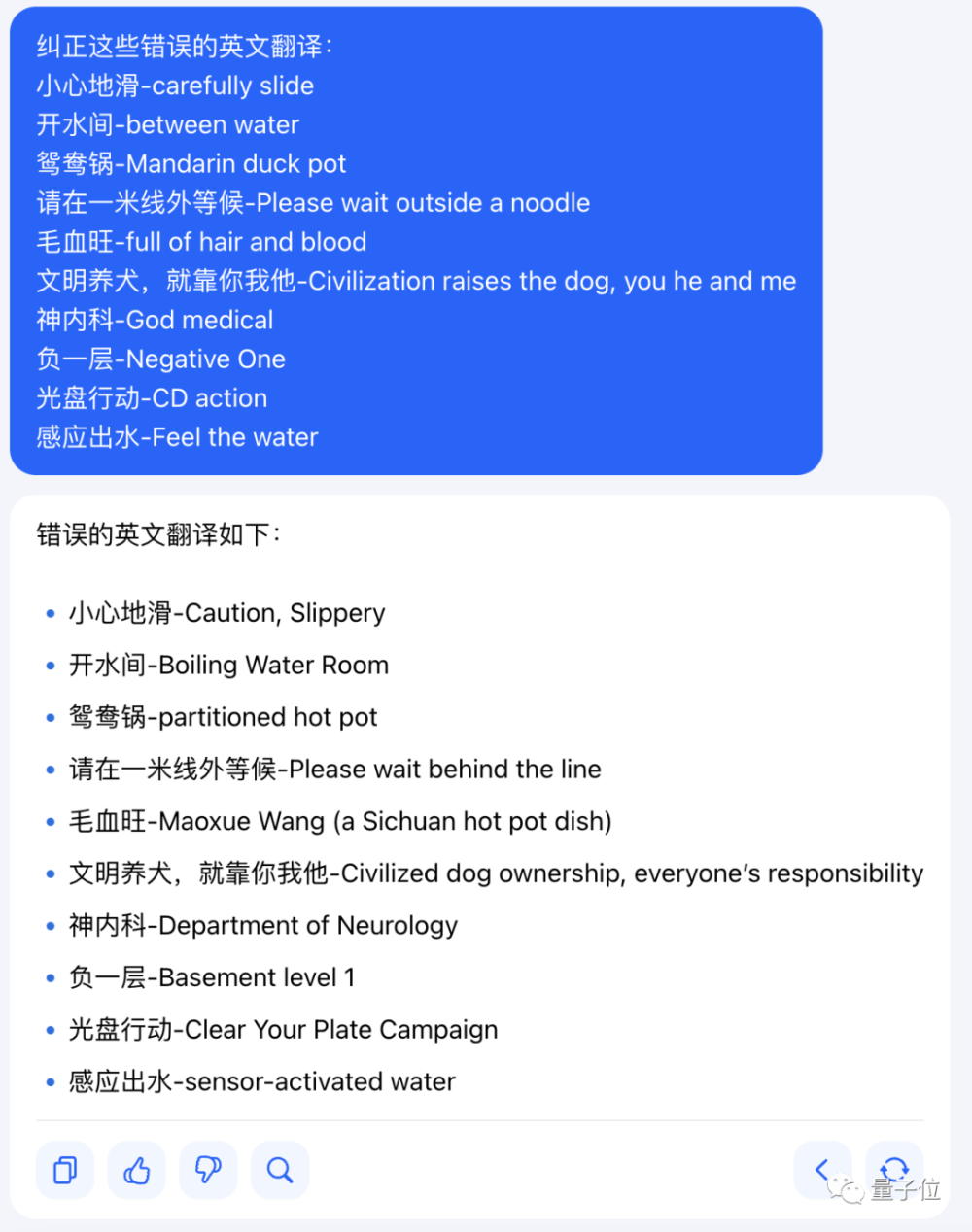 纠正这些错误的英文翻译：
小心地滑-carefully slide
开水间-between water
鸳鸯锅-Mandarin duck pot
请在一米线外等候-Please wait outside a noodle
毛血旺-full of hair and blood
文明养犬，就靠你我他-Civilization raises the dog, you he and me
神内科-God medical
负一层-Negative One
光盘行动-CD action
感应出水-Feel the water

错误的英文翻译如下：

- 小心地滑-Caution, Slippery
- 开水间-Boiling Water Room
- 鸳鸯锅-partitioned hot pot
- 请在一米线外等候-Please wait behind the line
- 毛血旺-Maoxue Wang (a Sichuan hot pot dish)
- 文明养犬，就靠你我他-Civilized dog ownership, everyone's responsibility
- 神内科-Department of Neurology
- 负一层-Basement level 1
- 光盘行动-Clear Your Plate Campaign
- 感应出水-sensor-activated water

量子位